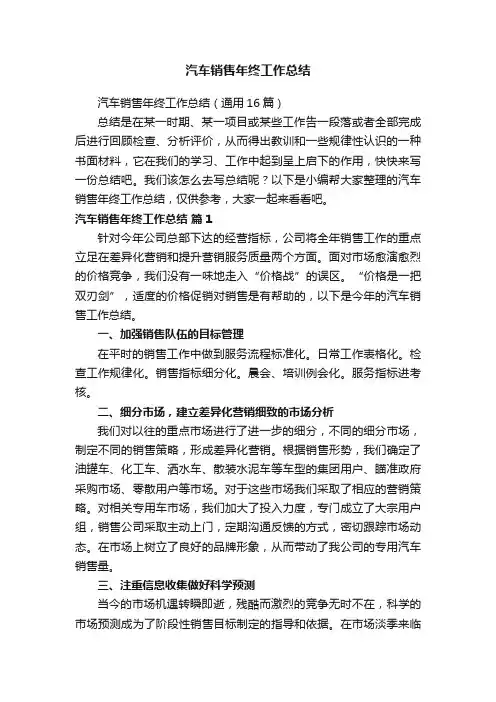 汽车销售年终工作总结

汽车销售年终工作总结（通用16篇）

总结是在某一时期、某一项目或某些工作告一段落或者全部完成后进行回顾检查、分析评价，从而得出教训和一些规律性认识的一种书面材料，它在我们的学习、工作中起到呈上启下的作用，快快来写一份总结吧。我们该怎么去写总结呢？以下是小编帮大家整理的汽车销售年终工作总结，仅供参考，大家一起来看看吧。

汽车销售年终工作总结 篇1

针对今年公司总部下达的经营指标，公司将全年销售工作的重点立足在差异化营销和提升营销服务质量两个方面。面对市场愈演愈烈的价格竞争，我们没有一味地走入“价格战”的误区。“价格是一把双刃剑”，适度的价格促销对销售是有帮助的，以下是今年的汽车销售工作总结。

一、加强销售队伍的目标管理

在平时的销售工作中做到服务流程标准化。日常工作表格化。检查工作规律化。销售指标细分化。晨会、培训例会化。服务指标进考核。

二、细分市场，建立差异化营销细致的市场分析

我们对以往的重点市场进行了进一步的细分，不同的细分市场，制定不同的销售策略，形成差异化营销。根据销售形势，我们确定了油罐车、化工车、洒水车、散装水泥车等车型的集团用户、瞄准政府采购市场、零散用户等市场。对于这些市场我们采取了相应的营销策略。对相关专用车市场，我们加大了投入力度，专门成立了大宗用户组，销售公司采取主动上门，定期沟通反馈的方式，密切跟踪市场动态。在市场上树立了良好的品牌形象，从而带动了我公司的专用汽车销售量。

三、注重信息收集做好科学预测

当今的市场机遇转瞬即逝，残酷而激烈的竞争无时不在，科学的市场预测成为了阶段性销售目标制定的指导和依据。在市场淡季来临